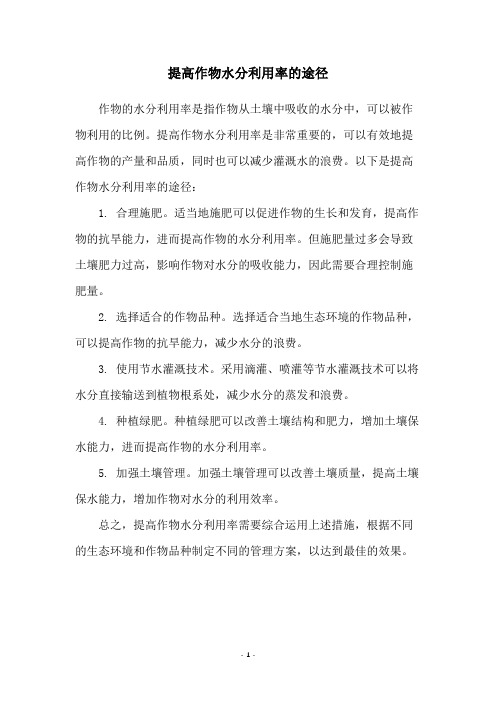 提高作物水分利用率的途径

作物的水分利用率是指作物从土壤中吸收的水分中，可以被作物利用的比例。提高作物水分利用率是非常重要的，可以有效地提高作物的产量和品质，同时也可以减少灌溉水的浪费。以下是提高作物水分利用率的途径：

1. 合理施肥。适当地施肥可以促进作物的生长和发育，提高作物的抗旱能力，进而提高作物的水分利用率。但施肥量过多会导致土壤肥力过高，影响作物对水分的吸收能力，因此需要合理控制施肥量。

2. 选择适合的作物品种。选择适合当地生态环境的作物品种，可以提高作物的抗旱能力，减少水分的浪费。

3. 使用节水灌溉技术。采用滴灌、喷灌等节水灌溉技术可以将水分直接输送到植物根系处，减少水分的蒸发和浪费。

4. 种植绿肥。种植绿肥可以改善土壤结构和肥力，增加土壤保水能力，进而提高作物的水分利用率。

5. 加强土壤管理。加强土壤管理可以改善土壤质量，提高土壤保水能力，增加作物对水分的利用效率。

总之，提高作物水分利用率需要综合运用上述措施，根据不同的生态环境和作物品种制定不同的管理方案，以达到最佳的效果。

- 1 -